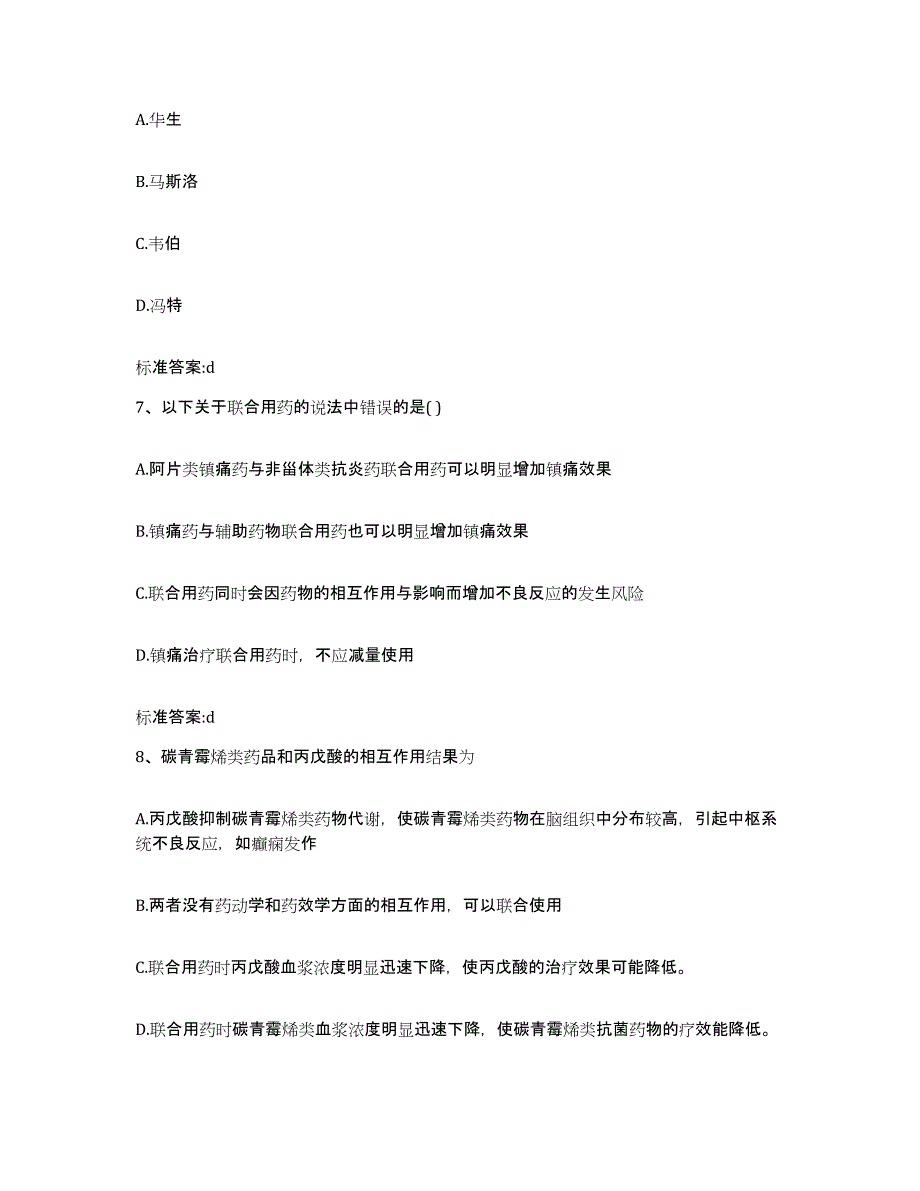 A.华生

B.马斯洛

C.韦伯

D.冯特

标准答案:d

7、以下关于联合用药的说法中错误的是( )

A.阿片类镇痛药与非甾体类抗炎药联合用药可以明显增加镇痛效果

B.镇痛药与辅助药物联合用药也可以明显增加镇痛效果

C.联合用药同时会因药物的相互作用与影响而增加不良反应的发生风险

D.镇痛治疗联合用药时，不应减量使用

标准答案:d

8、碳青霉烯类药品和丙戊酸的相互作用结果为

A.丙戊酸抑制碳青霉烯类药物代谢，使碳青霉烯类药物在脑组织中分布较高，引起中枢系统不良反应，如癫痫发作

B.两者没有药动学和药效学方面的相互作用，可以联合使用

C.联合用药时丙戊酸血浆浓度明显迅速下降，使丙戊酸的治疗效果可能降低。

D.联合用药时碳青霉烯类血浆浓度明显迅速下降，使碳青霉烯类抗菌药物的疗效能降低。